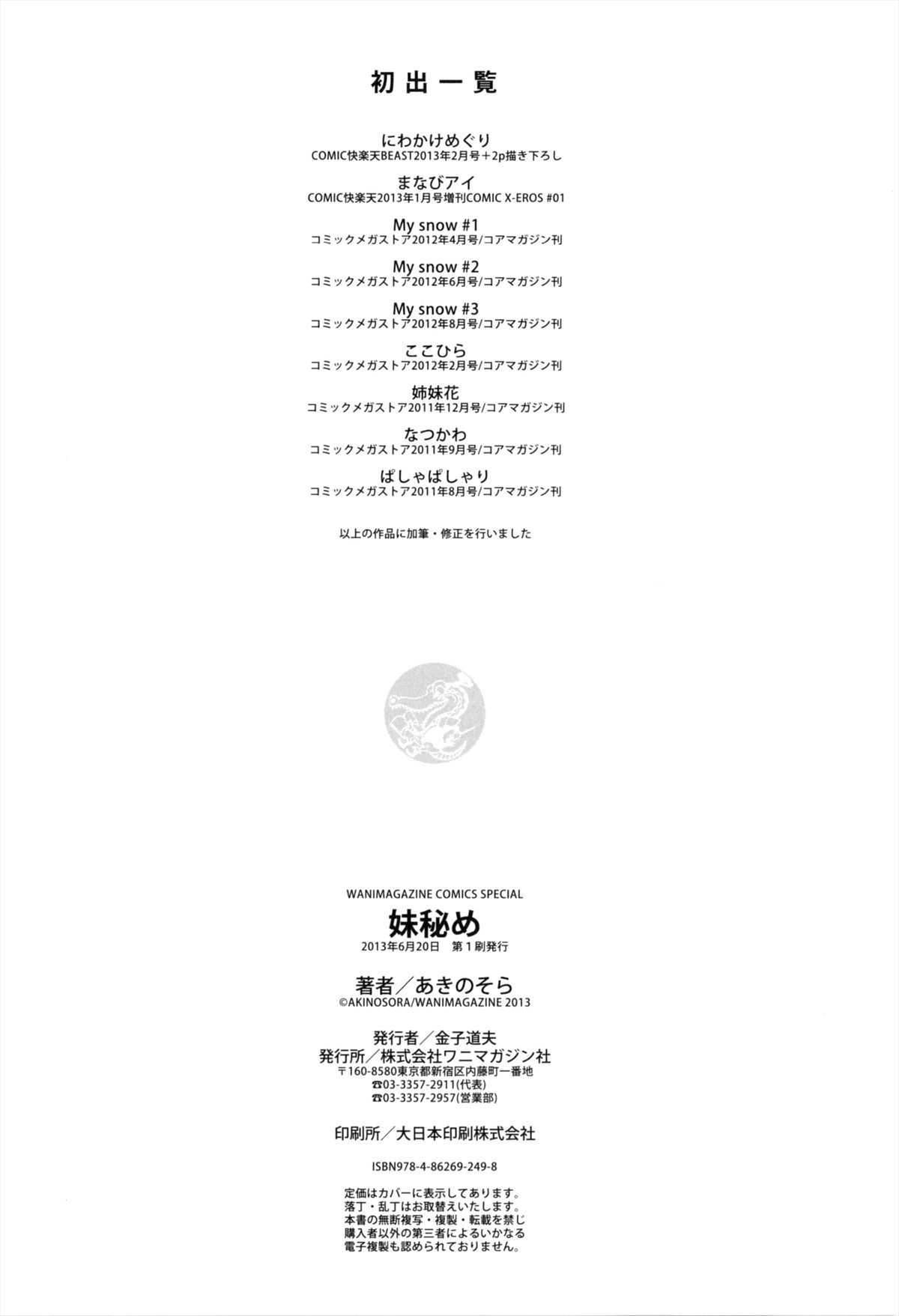 初出一覧

にわかけめぐり
COMIC快楽天BEAST2013年2月号＋2p描き下ろし

まなびアイ
COMIC快楽天2013年1月号増刊COMIC X-EROS #01

My snow #1
コミックメガストア2012年4月号/コアマガジン刊

My snow #2
コミックメガストア2012年6月号/コアマガジン刊

My snow #3
コミックメガストア2012年8月号/コアマガジン刊

ここひら
コミックメガストア2012年2月号/コアマガジン刊

姉妹花
コミックメガストア2011年12月号/コアマガジン刊

なつかわ
コミックメガストア2011年9月号/コアマガジン刊

ぱしゃぱしゃり
コミックメガストア2011年8月号/コアマガジン刊

以上の作品に加筆・修正を行いました

WANIMAGAZINE COMICS SPECIAL
妹秘め
2013年6月20日 第1刷発行

著者／あきのそら
©AKINOSORA/WANIMAGAZINE 2013

発行者／金子道夫
発行所／株式会社ワニマガジン社
〒160-8580東京都新宿区内藤町一番地
☎03-3357-2911(代表)
☎03-3357-2957(営業部)

印刷所／大日本印刷株式会社

ISBN978-4-86269-249-8

定価はカバーに表示してあります。
落丁・乱丁はお取替えいたします。
本書の無断複写・複製・転載を禁じ
購入者以外の第三者によるいかなる
電子複製も認められておりません。